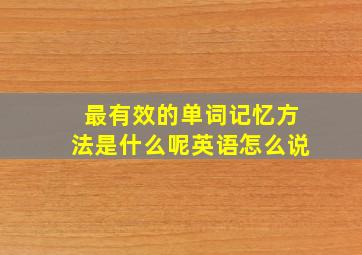 最有效的单词记忆方法是什么呢英语怎么说